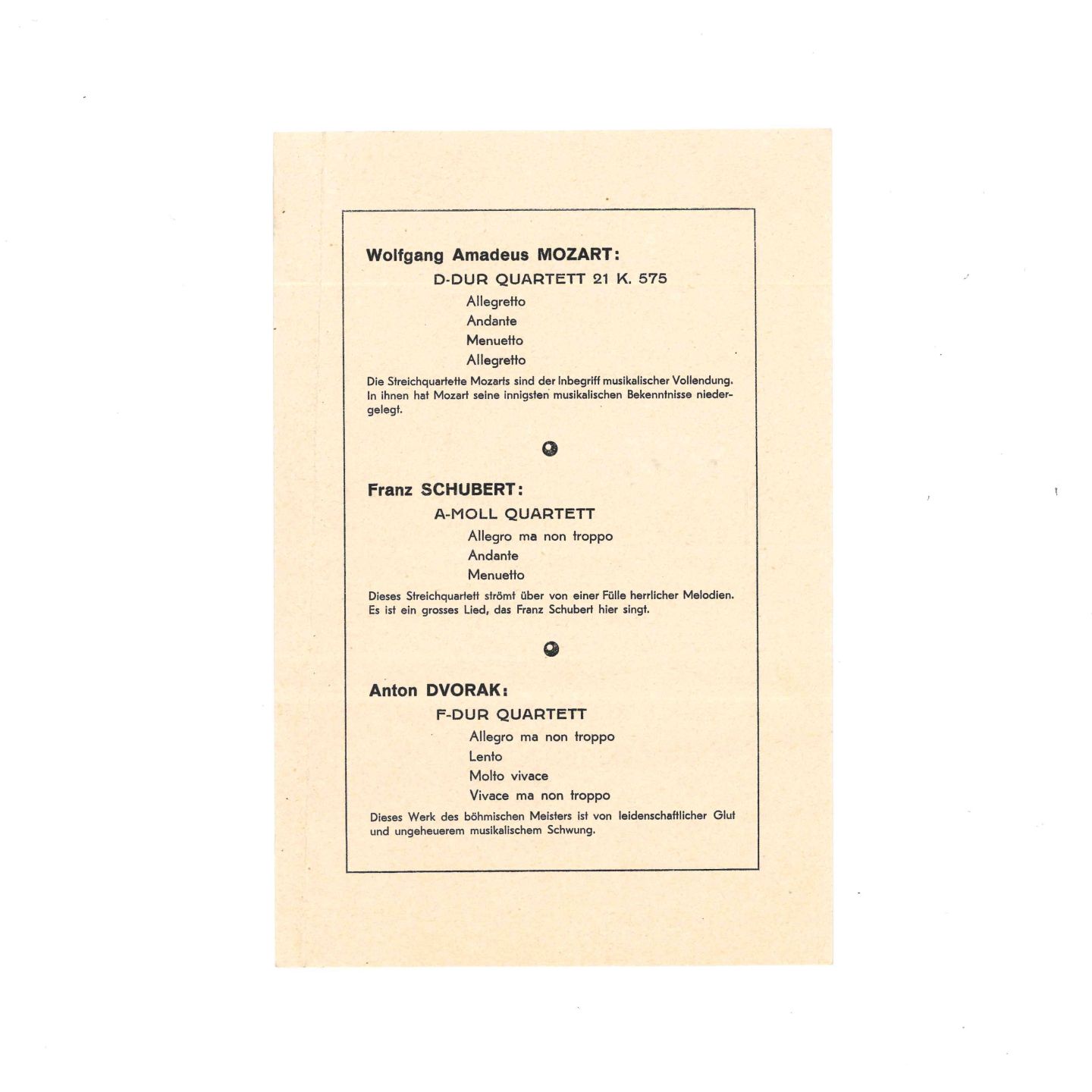 Wolfgang Amadeus MOZART:

D-DUR QUARTETT 21 K. 575

Allegretto
Andante
Menuetto
Allegretto

Die Streichquartette Mozarts sind der Inbegriff musikalischer Vollendung. In ihnen hat Mozart seine innigsten musikalischen Bekenntnisse niedergelegt.

Franz SCHUBERT:

A-MOLL QUARTETT

Allegro ma non troppo
Andante
Menuetto

Dieses Streichquartett strömt über von einer Fülle herrlicher Melodien. Es ist ein grosses Lied, das Franz Schubert hier singt.

Anton DVORAK:

F-DUR QUARTETT

Allegro ma non troppo
Lento
Molto vivace
Vivace ma non troppo

Dieses Werk des böhmischen Meisters ist von leidenschaftlicher Glut und ungeheuerem musikalischem Schwung.